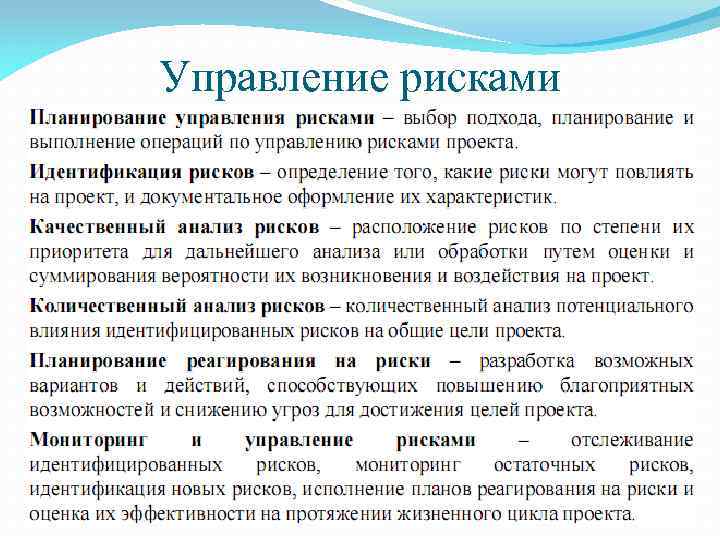 Управление рисками

Планирование управления рисками – выбор подхода, планирование и выполнение операций по управлению рисками проекта.

Идентификация рисков – определение того, какие риски могут повлиять на проект, и документальное оформление их характеристик.

Качественный анализ рисков – расположение рисков по степени их приоритета для дальнейшего анализа или обработки путем оценки и суммирования вероятности их возникновения и воздействия на проект.

Количественный анализ рисков – количественный анализ потенциального влияния идентифицированных рисков на общие цели проекта.

Планирование реагирования на риски – разработка возможных вариантов и действий, способствующих повышению благоприятных возможностей и снижению угроз для достижения целей проекта.

Мониторинг и управление рисками – отслеживание идентифицированных рисков, мониторинг остаточных рисков, идентификация новых рисков, исполнение планов реагирования на риски и оценка их эффективности на протяжении жизненного цикла проекта.